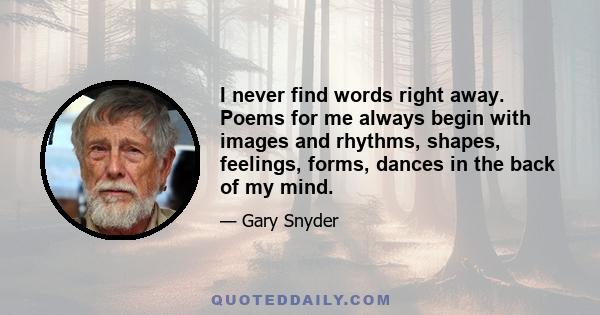 I never find words right away. Poems for me always begin with images and rhythms, shapes, feelings, forms, dances in the back of my mind.

— Gary Snyder

QUOTEDDAILY.COM